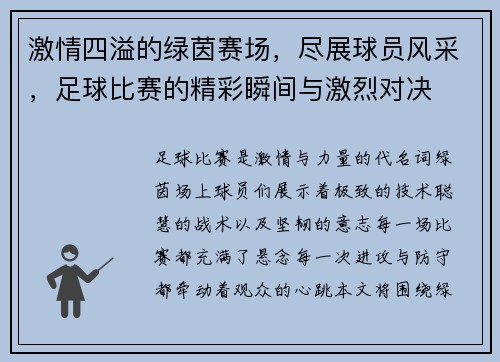 激情四溢的绿茵赛场，尽展球员风采，足球比赛的精彩瞬间与激烈对决

足球比赛是激情与力量的代名词绿茵场上球员们展示着极致的技术聪慧的战术以及坚韧的意志每一场比赛都充满了悬念每一次进攻与防守都牵动着观众的心跳本文将围绕绿